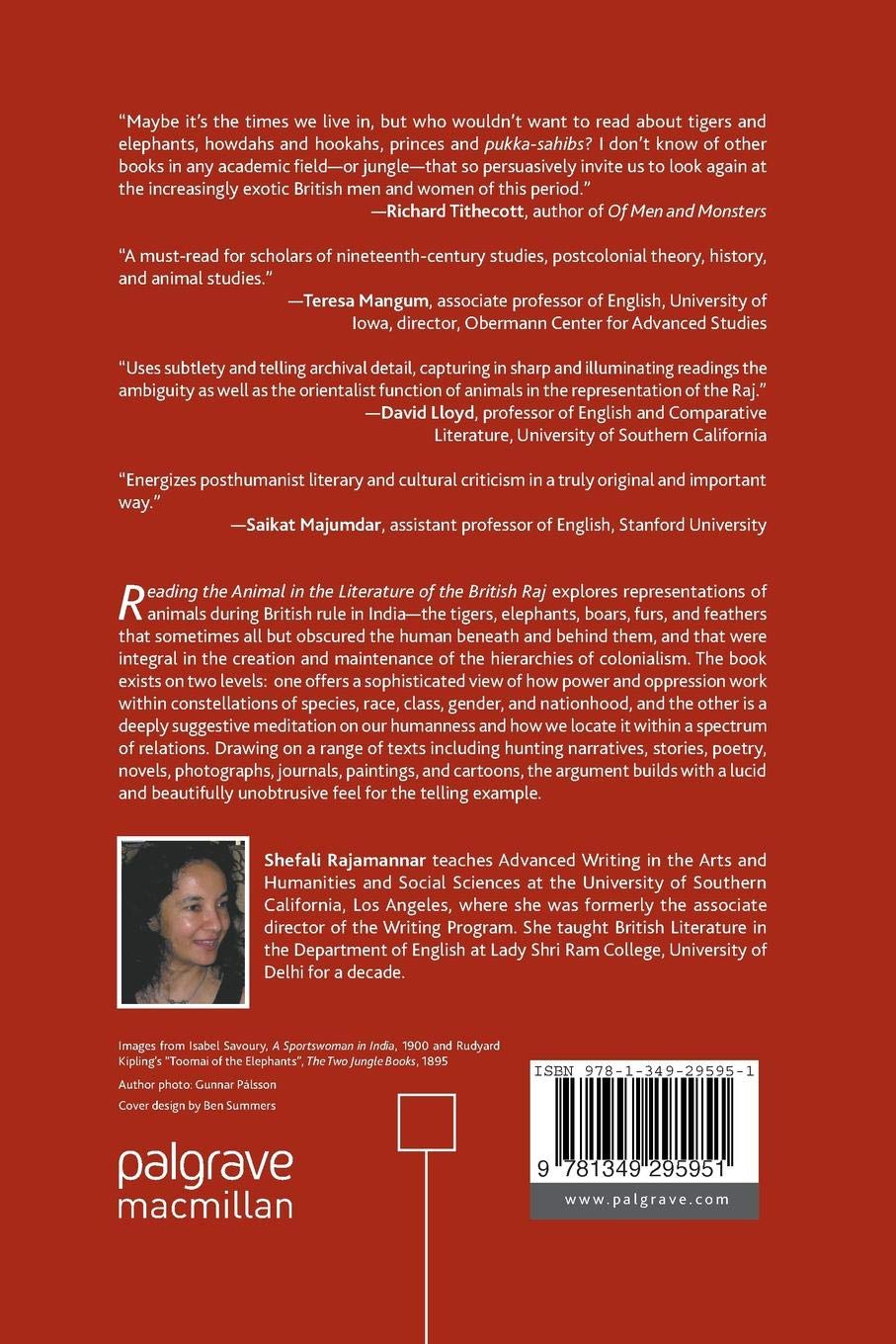 "Maybe it's the times we live in, but who wouldn't want to read about tigers and elephants, howdahs and hookahs, princes and pukka-sahibs? I don't know of other books in any academic field—or jungle—that so persuasively invite us to look again at the increasingly exotic British men and women of this period."
—Richard Tithecott, author of Of Men and Monsters

"A must-read for scholars of nineteenth-century studies, postcolonial theory, history, and animal studies."
—Teresa Mangum, associate professor of English, University of Iowa, director, Obermann Center for Advanced Studies

"Uses subtlety and telling archival detail, capturing in sharp and illuminating readings the ambiguity as well as the orientalist function of animals in the representation of the Raj."
—David Lloyd, professor of English and Comparative Literature, University of Southern California

"Energizes posthumanist literary and cultural criticism in a truly original and important way."
—Saikat Majumdar, assistant professor of English, Stanford University

Reading the Animal in the Literature of the British Raj explores representations of animals during British rule in India—the tigers, elephants, boars, furs, and feathers that sometimes all but obscured the human beneath and behind them, and that were integral in the creation and maintenance of the hierarchies of colonialism. The book exists on two levels: one offers a sophisticated view of how power and oppression work within constellations of species, race, class, gender, and nationhood, and the other is a deeply suggestive meditation on our humanness and how we locate it within a spectrum of relations. Drawing on a range of texts including hunting narratives, stories, poetry, novels, photographs, journals, paintings, and cartoons, the argument builds with a lucid and beautifully unobtrusive feel for the telling example.

Shefali Rajamannar teaches Advanced Writing in the Arts and Humanities and Social Sciences at the University of Southern California, Los Angeles, where she was formerly the associate director of the Writing Program. She taught British Literature in the Department of English at Lady Shri Ram College, University of Delhi for a decade.

Images from Isabel Savoury, A Sportswoman in India, 1900 and Rudyard Kipling's "Toomai of the Elephants", The Two Jungle Books, 1895

Author photo: Gunnar Pálsson

Cover design by Ben Summers

palgrave macmillan

ISBN 978-1-349-29595-1

9 781349 295951

www.palgrave.com